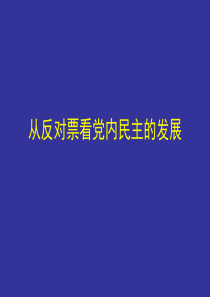 从反对票看党内民主的发展